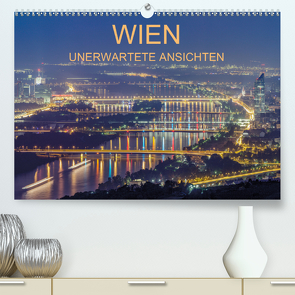 WIEN
UNERWARTETE ANSICHTEN